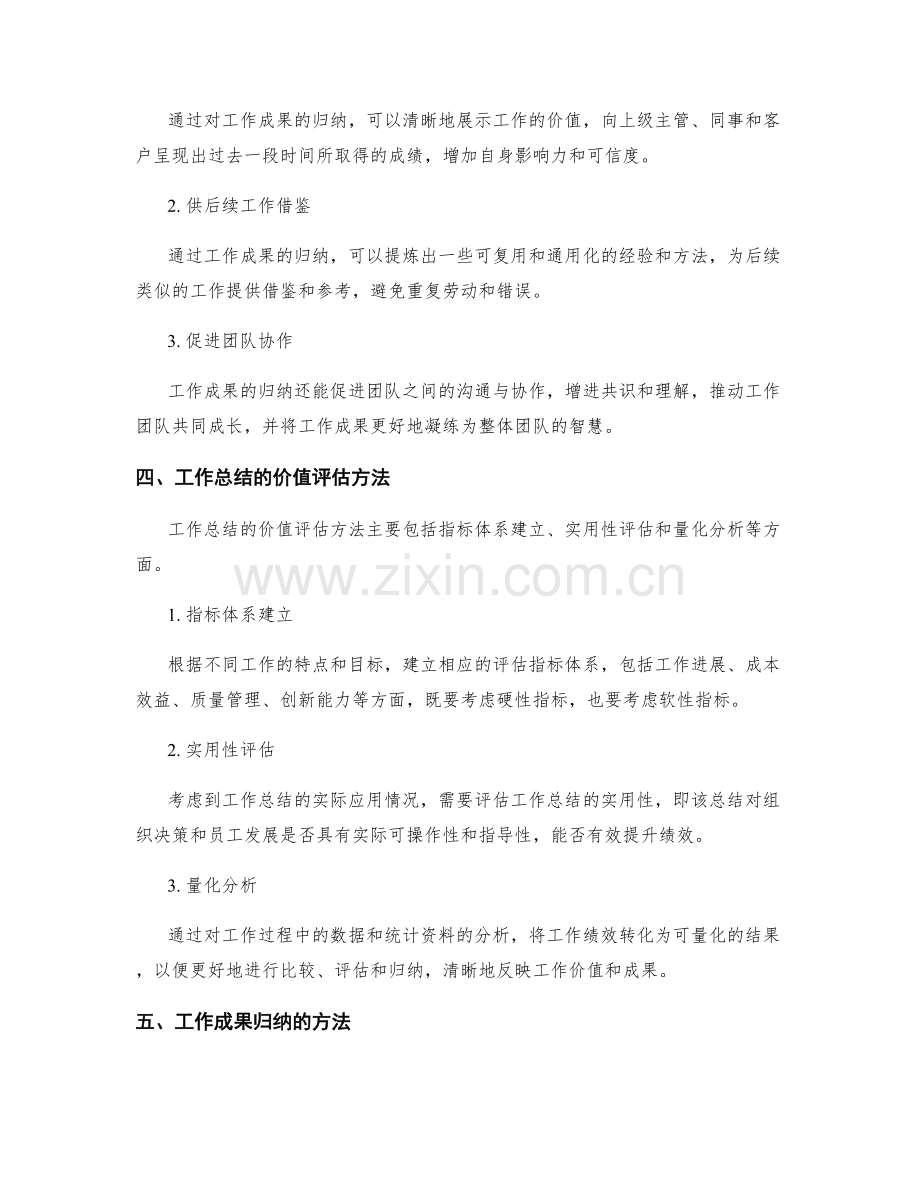 通过对工作成果的归纳，可以清晰地展示工作的价值，向上级主管、同事和客户呈现出过去一段时间所取得的成绩，增加自身影响力和可信度。

2. 供后续工作借鉴

通过工作成果的归纳，可以提炼出一些可复用和通用化的经验和方法，为后续类似的工作提供借鉴和参考，避免重复劳动和错误。

3. 促进团队协作

工作成果的归纳还能促进团队之间的沟通与协作，增进共识和理解，推动工作团队共同成长，并将工作成果更好地凝练为整体团队的智慧。

四、工作总结的价值评估方法

工作总结的价值评估方法主要包括指标体系建立、实用性评估和量化分析等方面。

www.zixin.com.cn

1. 指标体系建立

根据不同工作的特点和目标，建立相应的评估指标体系，包括工作进展、成本效益、质量管理、创新能力等方面，既要考虑硬性指标，也要考虑软性指标。

2. 实用性评估

考虑到工作总结的实际应用情况，需要评估工作总结的实用性，即该总结对组织决策和员工发展是否具有实际可操作性和指导性，能否有效提升绩效。

3. 量化分析

通过对工作过程中的数据和统计资料的分析，将工作绩效转化为可量化的结果，以便更好地进行比较、评估和归纳，清晰地反映工作价值和成果。

五、工作成果归纳的方法